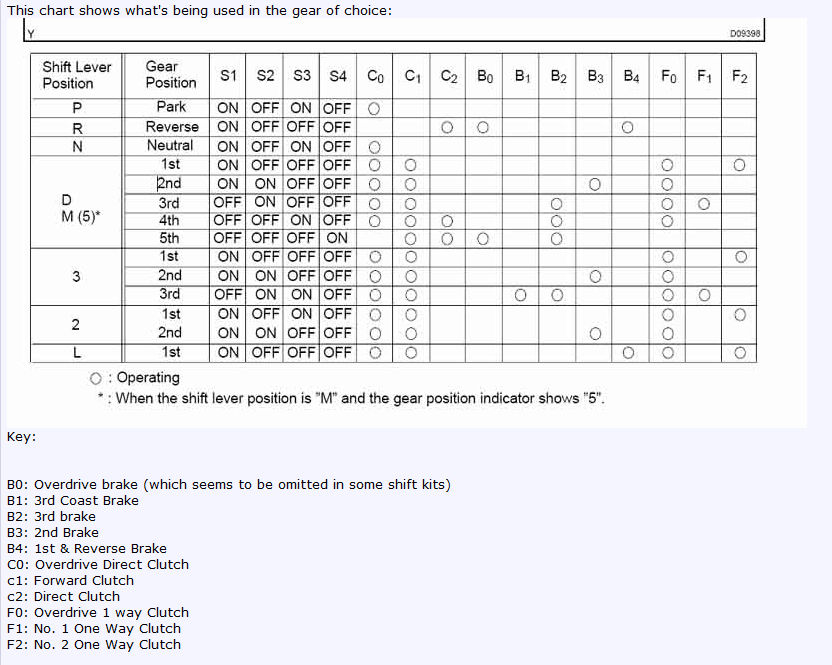 This chart shows what's being used in the gear of choice:

Y

D09398

| Shift Lever Position | Gear Position | S1 | S2 | S3 | S4 | $C_0$ | $C_1$ | $C_2$ | $B_0$ | $B_1$ | $B_2$ | $B_3$ | $B_4$ | $F_0$ | $F_1$ | $F_2$ |
|---|---|---|---|---|---|---|---|---|---|---|---|---|---|---|---|---|
| P | Park | ON | OFF | ON | OFF | ○ | | | | | | | | | | |
| R | Reverse | ON | OFF | OFF | OFF | | | ○ | ○ | | | | ○ | | | |
| N | Neutral | ON | OFF | ON | OFF | ○ | | | | | | | | | | |
| D M (5)* | 1st | ON | OFF | OFF | OFF | ○ | ○ | | | | | | | ○ | | ○ |
| | 2nd | ON | ON | OFF | OFF | ○ | ○ | | | | | ○ | | ○ | | |
| | 3rd | OFF | ON | OFF | OFF | ○ | ○ | | | | ○ | | | ○ | ○ | |
| | 4th | OFF | OFF | ON | OFF | ○ | ○ | ○ | | | ○ | | | ○ | | |
| | 5th | OFF | OFF | OFF | ON | | ○ | ○ | ○ | | ○ | | | | | |
| 3 | 1st | ON | OFF | OFF | OFF | ○ | ○ | | | | | | | ○ | | ○ |
| | 2nd | ON | ON | OFF | OFF | ○ | ○ | | | | | ○ | | ○ | | |
| | 3rd | OFF | ON | ON | OFF | ○ | ○ | | | ○ | ○ | | | ○ | ○ | |
| 2 | 1st | ON | OFF | ON | OFF | ○ | ○ | | | | | | | ○ | | ○ |
| | 2nd | ON | ON | OFF | OFF | ○ | ○ | | | | | ○ | | ○ | | |
| L | 1st | ON | OFF | OFF | OFF | ○ | ○ | | | | | | ○ | ○ | | ○ |

○ : Operating
* : When the shift lever position is "M" and the gear position indicator shows "5".

Key:

B0: Overdrive brake (which seems to be omitted in some shift kits)
B1: 3rd Coast Brake
B2: 3rd brake
B3: 2nd Brake
B4: 1st & Reverse Brake
C0: Overdrive Direct Clutch
c1: Forward Clutch
c2: Direct Clutch
F0: Overdrive 1 way Clutch
F1: No. 1 One Way Clutch
F2: No. 2 One Way Clutch